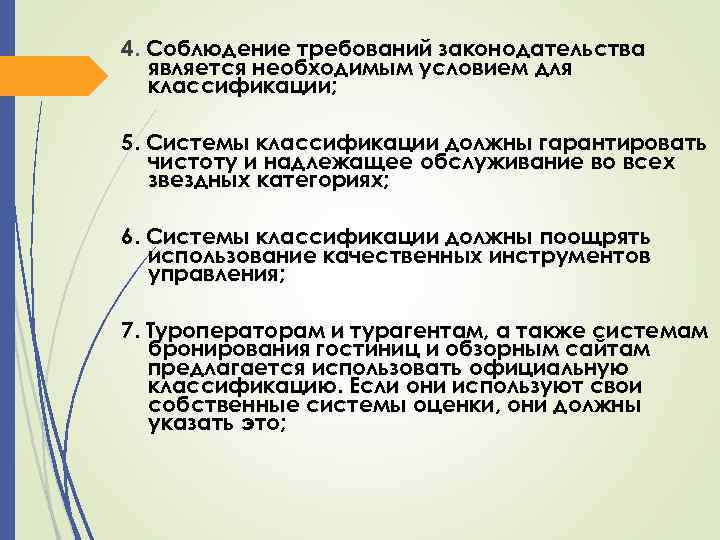 4. Соблюдение требований законодательства является необходимым условием для классификации;

5. Системы классификации должны гарантировать чистоту и надлежащее обслуживание во всех звездных категориях;

6. Системы классификации должны поощрять использование качественных инструментов управления;

7. Туроператорам и турагентам, а также системам бронирования гостиниц и обзорным сайтам предлагается использовать официальную классификацию. Если они используют свои собственные системы оценки, они должны указать это;